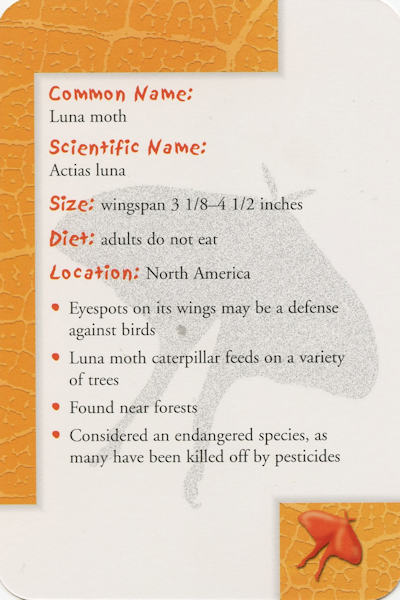 Common Name:
Luna moth

Scientific Name:
Actias luna

Size: wingspan 3 1/8–4 1/2 inches

Diet: adults do not eat

Location: North America

• Eyespots on its wings may be a defense against birds
• Luna moth caterpillar feeds on a variety of trees
• Found near forests
• Considered an endangered species, as many have been killed off by pesticides